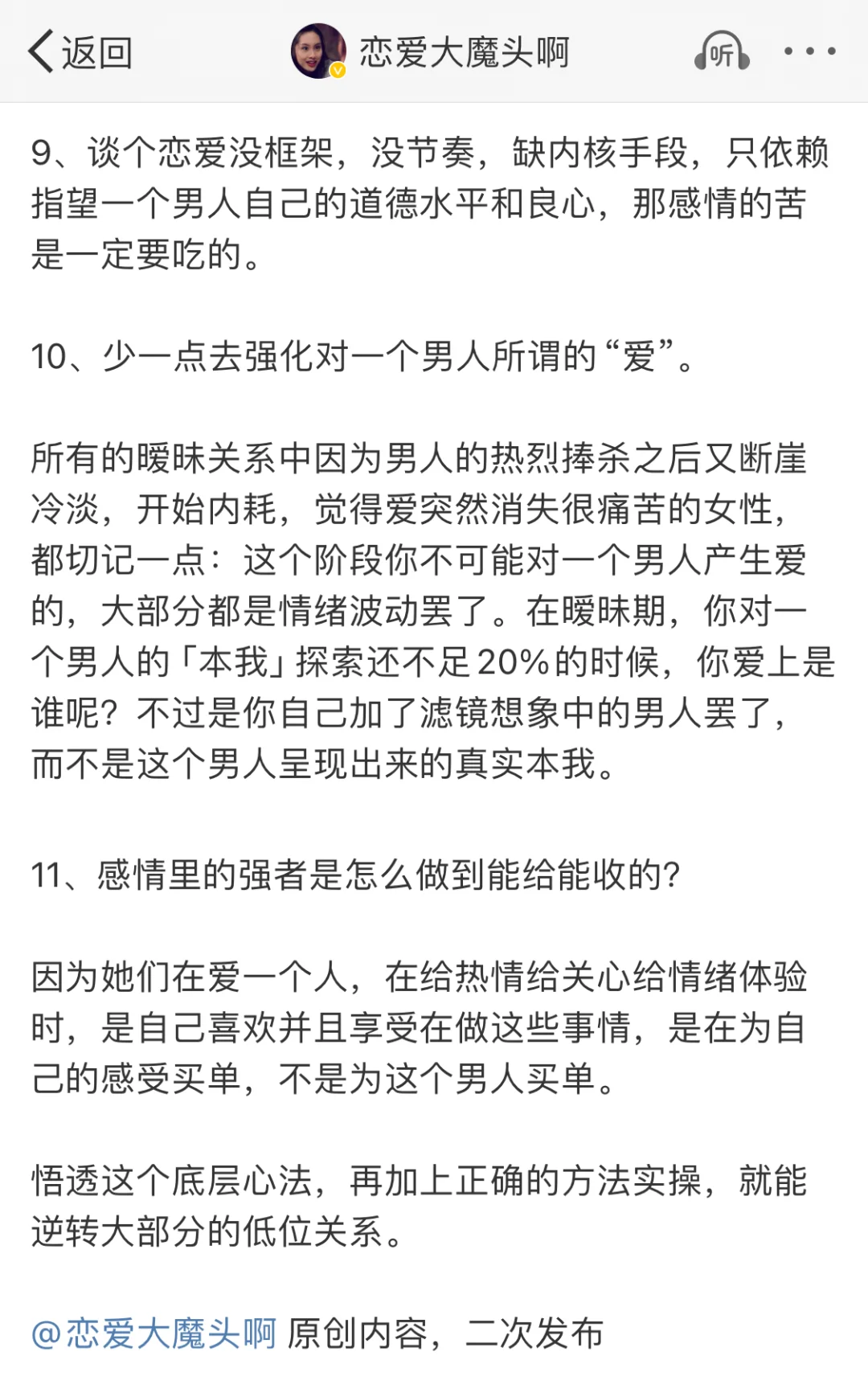 返回 恋爱大魔头啊 听

9、谈个恋爱没框架，没节奏，缺内核手段，只依赖指望一个男人自己的道德水平和良心，那感情的苦是一定要吃的。

10、少一点去强化对一个男人所谓的“爱”。

所有的暧昧关系中因为男人的热烈捧杀之后又断崖冷淡，开始内耗，觉得爱突然消失很痛苦的女性，都切记一点：这个阶段你不可能对一个男人产生爱的，大部分都是情绪波动罢了。在暧昧期，你对一个男人的「本我」探索还不足20%的时候，你爱上是谁呢？不过是你自己加了滤镜想象中的男人罢了，而不是这个男人呈现出来的真实本我。

11、感情里的强者是怎么做到能给能收的？

因为她们在爱一个人，在给热情给关心给情绪体验时，是自己喜欢并且享受在做这些事情，是在为自己的感受买单，不是为这个男人买单。

悟透这个底层心法，再加上正确的方法实操，就能逆转大部分的低位关系。

@恋爱大魔头啊 原创内容，二次发布